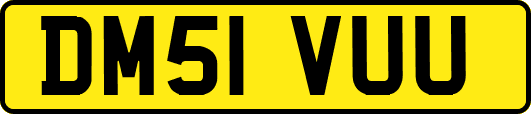 DM51 VUU